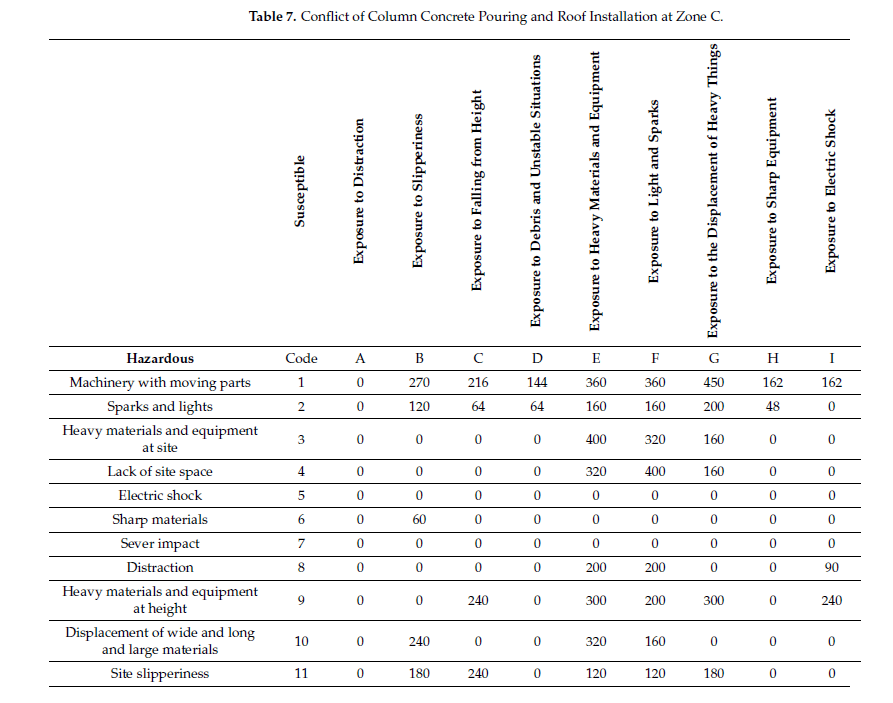 **Table 7.** Conflict of Column Concrete Pouring and Roof Installation at Zone C.

| | Susceptible | Exposure to Distraction | Exposure to Slipperiness | Exposure to Falling from Height | Exposure to Debris and Unstable Situations | Exposure to Heavy Materials and Equipment | Exposure to Light and Sparks | Exposure to the Displacement of Heavy Things | Exposure to Sharp Equipment | Exposure to Electric Shock |
|---|---|---|---|---|---|---|---|---|---|---|
| **Hazardous** | Code | A | B | C | D | E | F | G | H | I |
| Machinery with moving parts | 1 | 0 | 270 | 216 | 144 | 360 | 360 | 450 | 162 | 162 |
| Sparks and lights | 2 | 0 | 120 | 64 | 64 | 160 | 160 | 200 | 48 | 0 |
| Heavy materials and equipment at site | 3 | 0 | 0 | 0 | 0 | 400 | 320 | 160 | 0 | 0 |
| Lack of site space | 4 | 0 | 0 | 0 | 0 | 320 | 400 | 160 | 0 | 0 |
| Electric shock | 5 | 0 | 0 | 0 | 0 | 0 | 0 | 0 | 0 | 0 |
| Sharp materials | 6 | 0 | 60 | 0 | 0 | 0 | 0 | 0 | 0 | 0 |
| Sever impact | 7 | 0 | 0 | 0 | 0 | 0 | 0 | 0 | 0 | 0 |
| Distraction | 8 | 0 | 0 | 0 | 0 | 200 | 200 | 0 | 0 | 90 |
| Heavy materials and equipment at height | 9 | 0 | 0 | 240 | 0 | 300 | 200 | 300 | 0 | 240 |
| Displacement of wide and long and large materials | 10 | 0 | 240 | 0 | 0 | 320 | 160 | 0 | 0 | 0 |
| Site slipperiness | 11 | 0 | 180 | 240 | 0 | 120 | 120 | 180 | 0 | 0 |